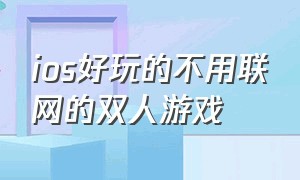 ios好玩的不用联网的双人游戏